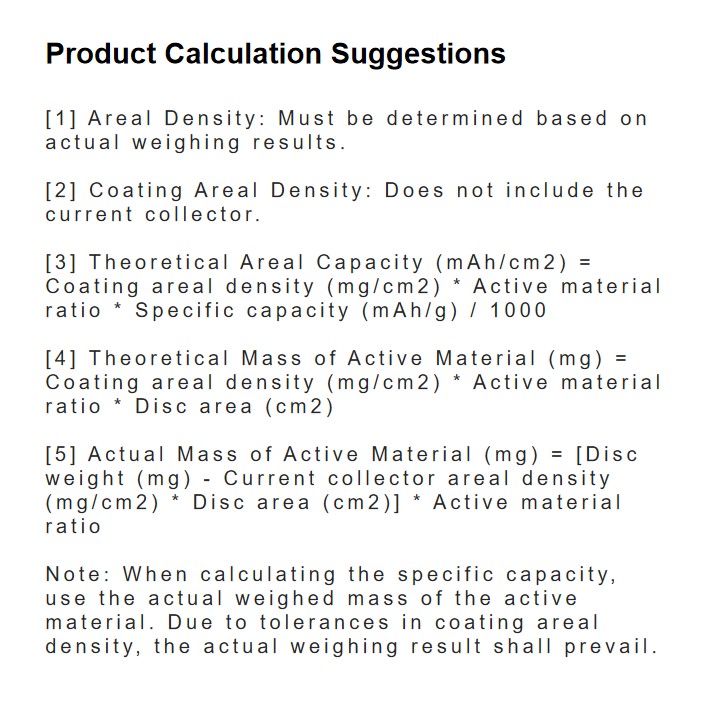 Product Calculation Suggestions

[1] Areal Density: Must be determined based on actual weighing results.

[2] Coating Areal Density: Does not include the current collector.

[3] Theoretical Areal Capacity (mAh/cm2) = Coating areal density (mg/cm2) * Active material ratio * Specific capacity (mAh/g) / 1000

[4] Theoretical Mass of Active Material (mg) = Coating areal density (mg/cm2) * Active material ratio * Disc area (cm2)

[5] Actual Mass of Active Material (mg) = [Disc weight (mg) - Current collector areal density (mg/cm2) * Disc area (cm2)] * Active material ratio

Note: When calculating the specific capacity, use the actual weighed mass of the active material. Due to tolerances in coating areal density, the actual weighing result shall prevail.